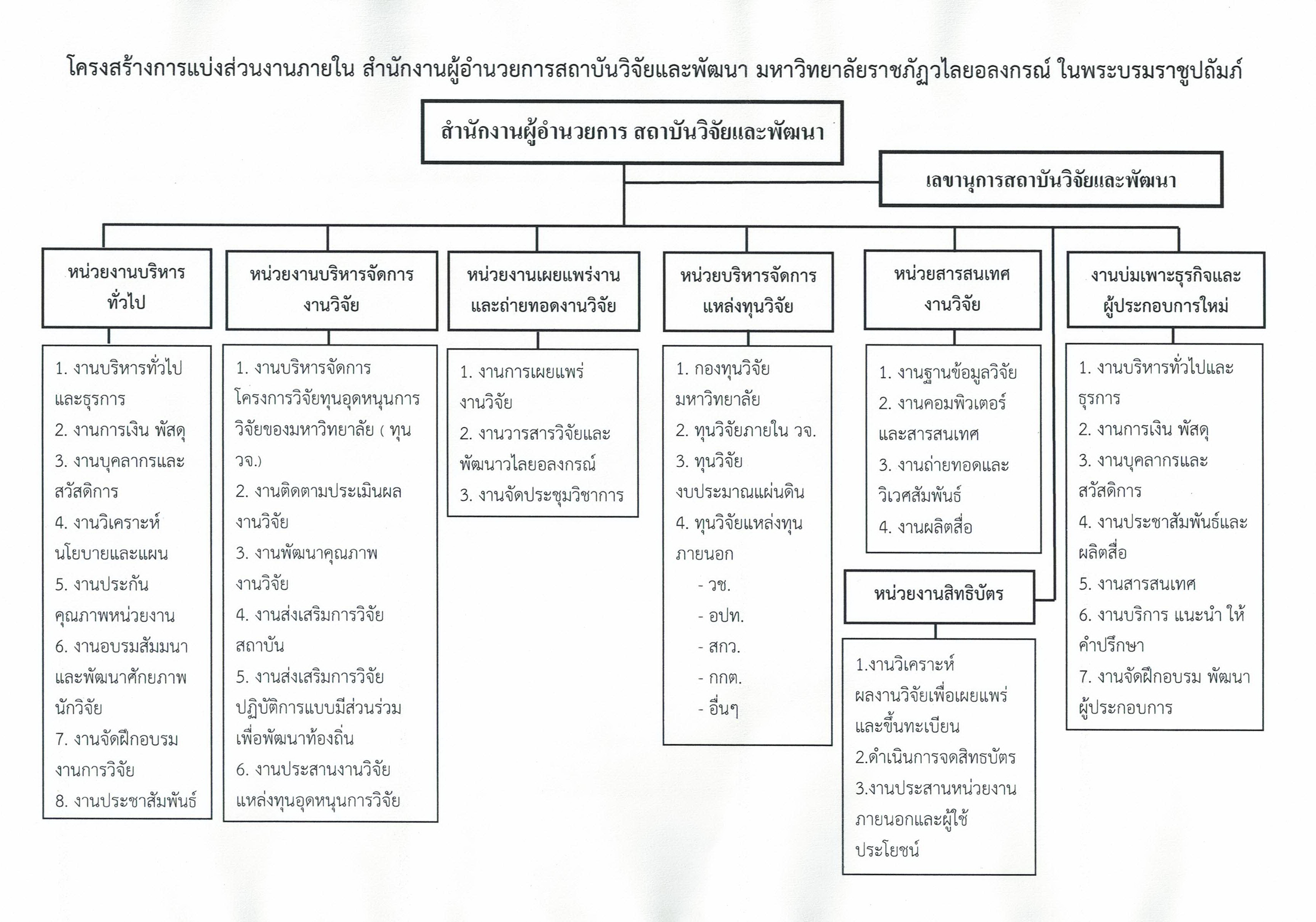 โครงสร้างการแบ่งส่วนงานภายใน สำนักงานผู้อำนวยการสถาบันวิจัยและพัฒนา มหาวิทยาลัยราชภัฏวไลยอลงกรณ์ ในพระบรมราชูปถัมภ์

สำนักงานผู้อำนวยการ สถาบันวิจัยและพัฒนา

เลขานุการสถาบันวิจัยและพัฒนา

หน่วยงานบริหารทั่วไป

1. งานบริหารทั่วไปและธุรการ
2. งานการเงิน พัสดุ
3. งานบุคลากรและสวัสดิการ
4. งานวิเคราะห์นโยบายและแผน
5. งานประกันคุณภาพหน่วยงาน
6. งานอบรมสัมมนาและพัฒนาศักยภาพนักวิจัย
7. งานจัดฝึกอบรมงานการวิจัย
8. งานประชาสัมพันธ์

หน่วยงานบริหารจัดการงานวิจัย

1. งานบริหารจัดการโครงการวิจัยทุนอุดหนุนการวิจัยของมหาวิทยาลัย ( ทุน วจ.)
2. งานติดตามประเมินผลงานวิจัย
3. งานพัฒนาคุณภาพงานวิจัย
4. งานส่งเสริมการวิจัยสถาบัน
5. งานส่งเสริมการวิจัยปฏิบัติการแบบมีส่วนร่วมเพื่อพัฒนาท้องถิ่น
6. งานประสานงานวิจัยแหล่งทุนอุดหนุนการวิจัย

หน่วยงานเผยแพร่งานและถ่ายทอดงานวิจัย

1. งานการเผยแพร่งานวิจัย
2. งานวารสารวิจัยและพัฒนาวไลยอลงกรณ์
3. งานจัดประชุมวิชาการ

หน่วยบริหารจัดการแหล่งทุนวิจัย

1. กองทุนวิจัยมหาวิทยาลัย
2. ทุนวิจัยภายใน วจ.
3. ทุนวิจัยงบประมาณแผ่นดิน
4. ทุนวิจัยแหล่งทุนภายนอก
- วช.
- อปท.
- สกว.
- กกต.
- อื่นๆ

หน่วยสารสนเทศงานวิจัย

1. งานฐานข้อมูลวิจัย
2. งานคอมพิวเตอร์และสารสนเทศ
3. งานถ่ายทอดและวิเวศสัมพันธ์
4. งานผลิตสื่อ

หน่วยงานสิทธิบัตร

1.งานวิเคราะห์ผลงานวิจัยเพื่อเผยแพร่และขึ้นทะเบียน
2.ดำเนินการจดสิทธบัตร
3.งานประสานหน่วยงานภายนอกและผู้ใช้ประโยชน์

งานบ่มเพาะธุรกิจและผู้ประกอบการใหม่

1. งานบริหารทั่วไปและธุรการ
2. งานการเงิน พัสดุ
3. งานบุคลากรและสวัสดิการ
4. งานประชาสัมพันธ์และผลิตสื่อ
5. งานสารสนเทศ
6. งานบริการ แนะนำ ให้คำปรึกษา
7. งานจัดฝึกอบรม พัฒนาผู้ประกอบการ